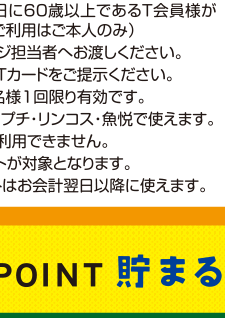 日に60歳以上であるT会員様が
ご利用はご本人のみ）
ジ担当者へお渡しください。
Tカードをご提示ください。
名様1回限り有効です。
プチ・リンコス・魚悦で使えます。
利用できません。
トが対象となります。
トはお会計翌日以降に使えます。

POINT 貯まる